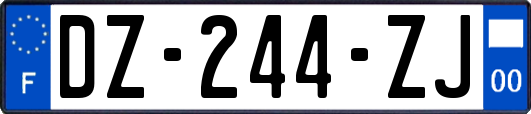 F
DZ-244-ZJ
00